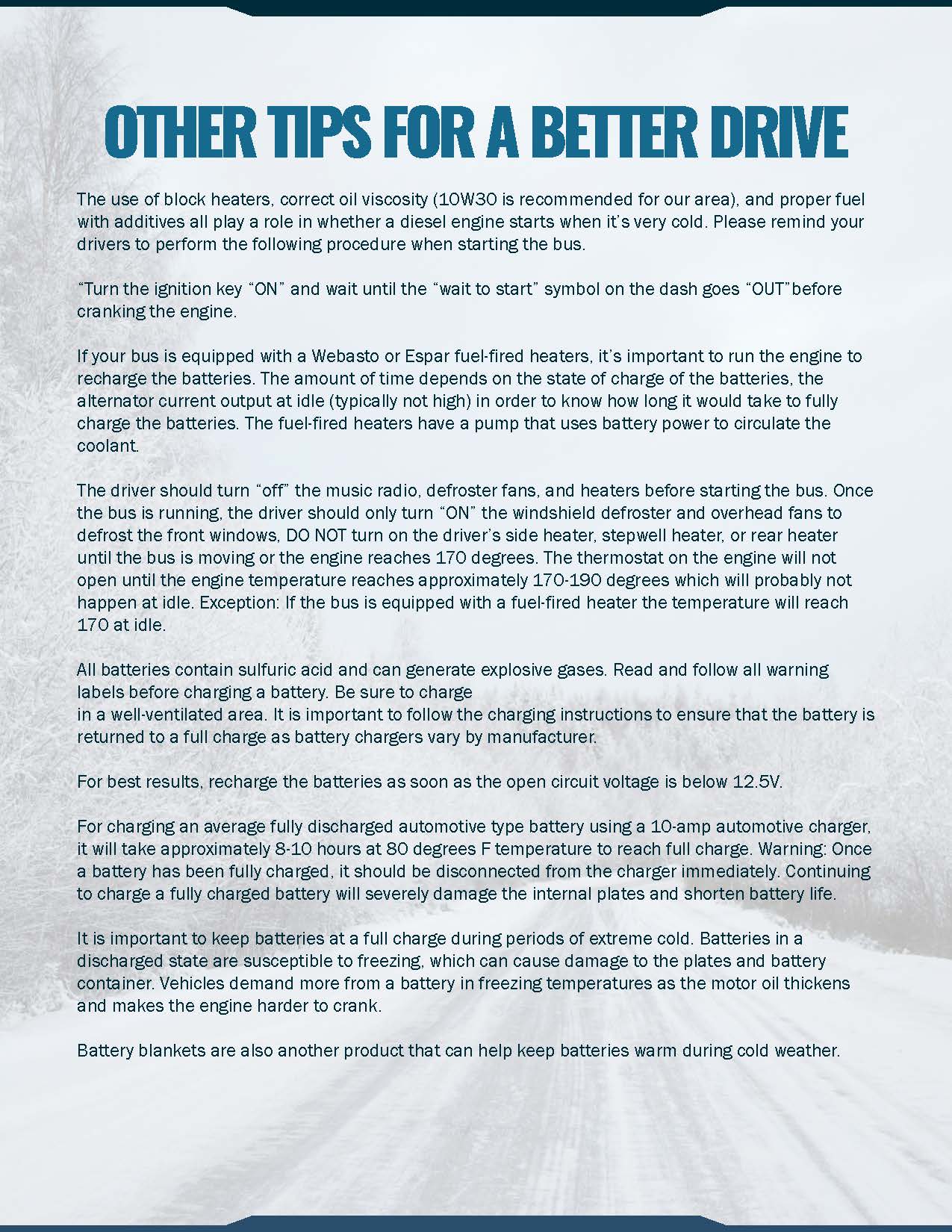 OTHER TIPS FOR A BETTER DRIVE

The use of block heaters, correct oil viscosity (10W30 is recommended for our area), and proper fuel with additives all play a role in whether a diesel engine starts when it's very cold. Please remind your drivers to perform the following procedure when starting the bus.

"Turn the ignition key "ON" and wait until the "wait to start" symbol on the dash goes "OUT"before cranking the engine.

If your bus is equipped with a Webasto or Espar fuel-fired heaters, it's important to run the engine to recharge the batteries. The amount of time depends on the state of charge of the batteries, the alternator current output at idle (typically not high) in order to know how long it would take to fully charge the batteries. The fuel-fired heaters have a pump that uses battery power to circulate the coolant.

The driver should turn "off" the music radio, defroster fans, and heaters before starting the bus. Once the bus is running, the driver should only turn "ON" the windshield defroster and overhead fans to defrost the front windows, DO NOT turn on the driver's side heater, stepwell heater, or rear heater until the bus is moving or the engine reaches 170 degrees. The thermostat on the engine will not open until the engine temperature reaches approximately 170-190 degrees which will probably not happen at idle. Exception: If the bus is equipped with a fuel-fired heater the temperature will reach 170 at idle.

All batteries contain sulfuric acid and can generate explosive gases. Read and follow all warning labels before charging a battery. Be sure to charge
in a well-ventilated area. It is important to follow the charging instructions to ensure that the battery is returned to a full charge as battery chargers vary by manufacturer.

For best results, recharge the batteries as soon as the open circuit voltage is below 12.5V.

For charging an average fully discharged automotive type battery using a 10-amp automotive charger, it will take approximately 8-10 hours at 80 degrees F temperature to reach full charge. Warning: Once a battery has been fully charged, it should be disconnected from the charger immediately. Continuing to charge a fully charged battery will severely damage the internal plates and shorten battery life.

It is important to keep batteries at a full charge during periods of extreme cold. Batteries in a discharged state are susceptible to freezing, which can cause damage to the plates and battery container. Vehicles demand more from a battery in freezing temperatures as the motor oil thickens and makes the engine harder to crank.

Battery blankets are also another product that can help keep batteries warm during cold weather.